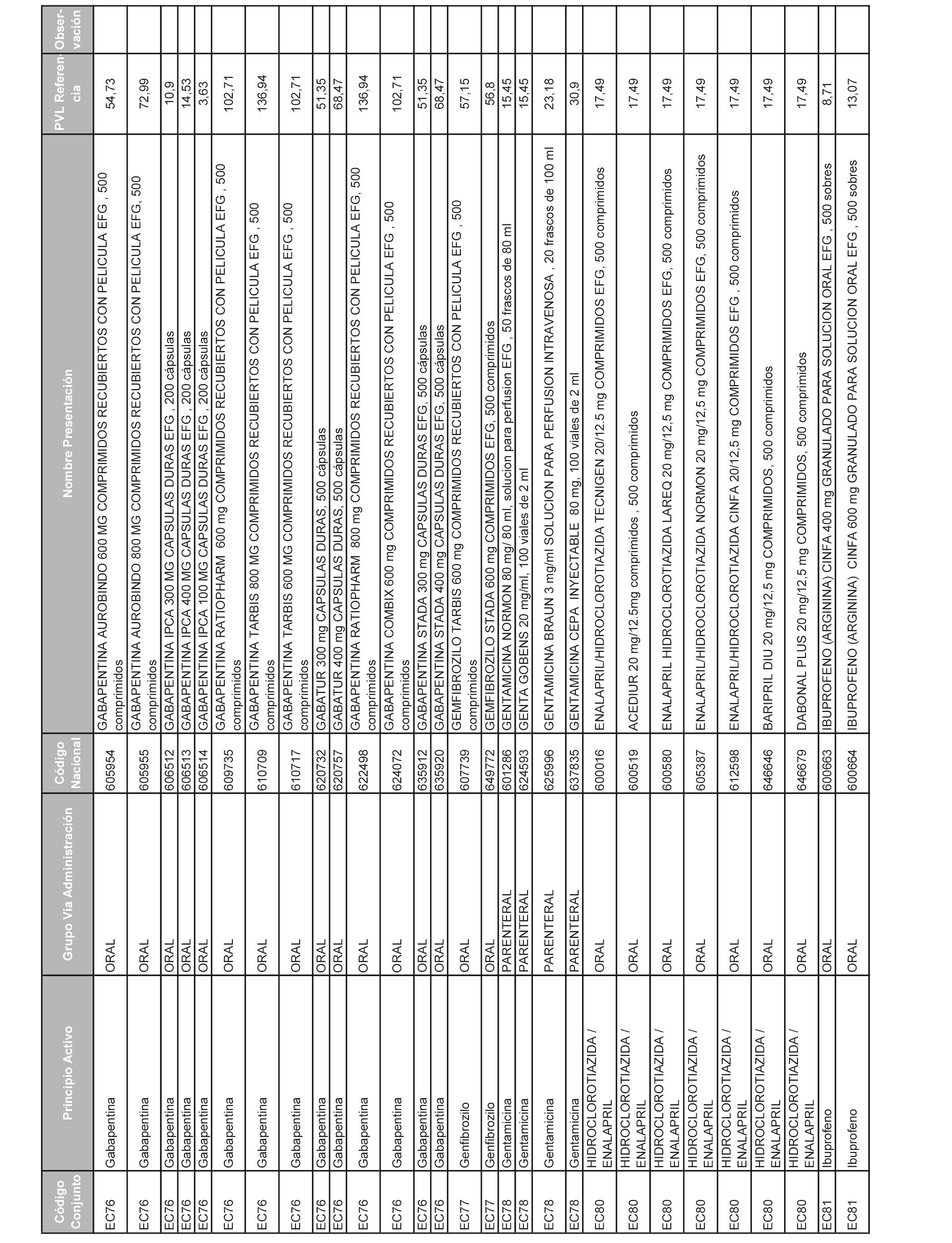 | Código Conjunto | Principio Activo | Grupo Vía Administración | Código Nacional | Nombre Presentación | PVL Referencia | Observación |
|---|---|---|---|---|---|---|
| EC76 | Gabapentina | ORAL | 605954 | GABAPENTINA AUROBINDO 600 MG COMPRIMIDOS RECUBIERTOS CON PELICULA EFG , 500 comprimidos | 54,73 | |
| EC76 | Gabapentina | ORAL | 605955 | GABAPENTINA AUROBINDO 800 MG COMPRIMIDOS RECUBIERTOS CON PELICULA EFG, 500 comprimidos | 72,99 | |
| EC76 | Gabapentina | ORAL | 606512 | GABAPENTINA IPCA 300 MG CAPSULAS DURAS EFG , 200 cápsulas | 10,9 | |
| EC76 | Gabapentina | ORAL | 606513 | GABAPENTINA IPCA 400 MG CAPSULAS DURAS EFG , 200 cápsulas | 14,53 | |
| EC76 | Gabapentina | ORAL | 606514 | GABAPENTINA IPCA 100 MG CAPSULAS DURAS EFG , 200 cápsulas | 3,63 | |
| EC76 | Gabapentina | ORAL | 609735 | GABAPENTINA RATIOPHARM 600 mg COMPRIMIDOS RECUBIERTOS CON PELICULA EFG , 500 comprimidos | 102,71 | |
| EC76 | Gabapentina | ORAL | 610709 | GABAPENTINA TARBIS 800 MG COMPRIMIDOS RECUBIERTOS CON PELICULA EFG , 500 comprimidos | 136,94 | |
| EC76 | Gabapentina | ORAL | 610717 | GABAPENTINA TARBIS 600 MG COMPRIMIDOS RECUBIERTOS CON PELICULA EFG , 500 comprimidos | 102,71 | |
| EC76 | Gabapentina | ORAL | 620732 | GABATUR 300 mg CAPSULAS DURAS, 500 cápsulas | 51,35 | |
| EC76 | Gabapentina | ORAL | 620757 | GABATUR 400 mg CAPSULAS DURAS, 500 cápsulas | 68,47 | |
| EC76 | Gabapentina | ORAL | 622498 | GABAPENTINA RATIOPHARM 800 mg COMPRIMIDOS RECUBIERTOS CON PELICULA EFG, 500 comprimidos | 136,94 | |
| EC76 | Gabapentina | ORAL | 624072 | GABAPENTINA COMBIX 600 mg COMPRIMIDOS RECUBIERTOS CON PELICULA EFG , 500 comprimidos | 102,71 | |
| EC76 | Gabapentina | ORAL | 635912 | GABAPENTINA STADA 300 mg CAPSULAS DURAS EFG, 500 cápsulas | 51,35 | |
| EC76 | Gabapentina | ORAL | 635920 | GABAPENTINA STADA 400 mg CAPSULAS DURAS EFG, 500 cápsulas | 68,47 | |
| EC77 | Genfibrozilo | ORAL | 607739 | GEMFIBROZILO TARBIS 600 mg COMPRIMIDOS RECUBIERTOS CON PELICULA EFG , 500 comprimidos | 57,15 | |
| EC77 | Genfibrozilo | ORAL | 649772 | GEMFIBROZILO STADA 600 mg COMPRIMIDOS EFG, 500 comprimidos | 56,8 | |
| EC78 | Gentamicina | PARENTERAL | 601286 | GENTAMICINA NORMON 80 mg/ 80 ml, solucion para perfusion EFG , 50 frascos de 80 ml | 15,45 | |
| EC78 | Gentamicina | PARENTERAL | 624593 | GENTA GOBENS 20 mg/ml, 100 viales de 2 ml | 15,45 | |
| EC78 | Gentamicina | PARENTERAL | 625996 | GENTAMICINA BRAUN 3 mg/ml SOLUCION PARA PERFUSION INTRAVENOSA , 20 frascos de 100 ml | 23,18 | |
| EC78 | Gentamicina | PARENTERAL | 637835 | GENTAMICINA CEPA INYECTABLE 80 mg, 100 viales de 2 ml | 30,9 | |
| EC80 | HIDROCLOROTIAZIDA / ENALAPRIL | ORAL | 600016 | ENALAPRIL/HIDROCLOROTIAZIDA TECNIGEN 20/12.5 mg COMPRIMIDOS EFG, 500 comprimidos | 17,49 | |
| EC80 | HIDROCLOROTIAZIDA / ENALAPRIL | ORAL | 600519 | ACEDIUR 20 mg/12.5mg comprimidos , 500 comprimidos | 17,49 | |
| EC80 | HIDROCLOROTIAZIDA / ENALAPRIL | ORAL | 600580 | ENALAPRIL HIDROCLOROTIAZIDA LAREQ 20 mg/12,5 mg COMPRIMIDOS EFG, 500 comprimidos | 17,49 | |
| EC80 | HIDROCLOROTIAZIDA / ENALAPRIL | ORAL | 605387 | ENALAPRIL/HIDROCLOROTIAZIDA NORMON 20 mg/12,5 mg COMPRIMIDOS EFG, 500 comprimidos | 17,49 | |
| EC80 | HIDROCLOROTIAZIDA / ENALAPRIL | ORAL | 612598 | ENALAPRIL/HIDROCLOROTIAZIDA CINFA 20/12,5 mg COMPRIMIDOS EFG , 500 comprimidos | 17,49 | |
| EC80 | HIDROCLOROTIAZIDA / ENALAPRIL | ORAL | 646646 | BARIPRIL DIU 20 mg/12,5 mg COMPRIMIDOS, 500 comprimidos | 17,49 | |
| EC80 | HIDROCLOROTIAZIDA / ENALAPRIL | ORAL | 646679 | DABONAL PLUS 20 mg/12,5 mg COMPRIMIDOS, 500 comprimidos | 17,49 | |
| EC81 | Ibuprofeno | ORAL | 600663 | IBUPROFENO (ARGININA) CINFA 400 mg GRANULADO PARA SOLUCION ORAL EFG , 500 sobres | 8,71 | |
| EC81 | Ibuprofeno | ORAL | 600664 | IBUPROFENO (ARGININA) CINFA 600 mg GRANULADO PARA SOLUCION ORAL EFG , 500 sobres | 13,07 | |